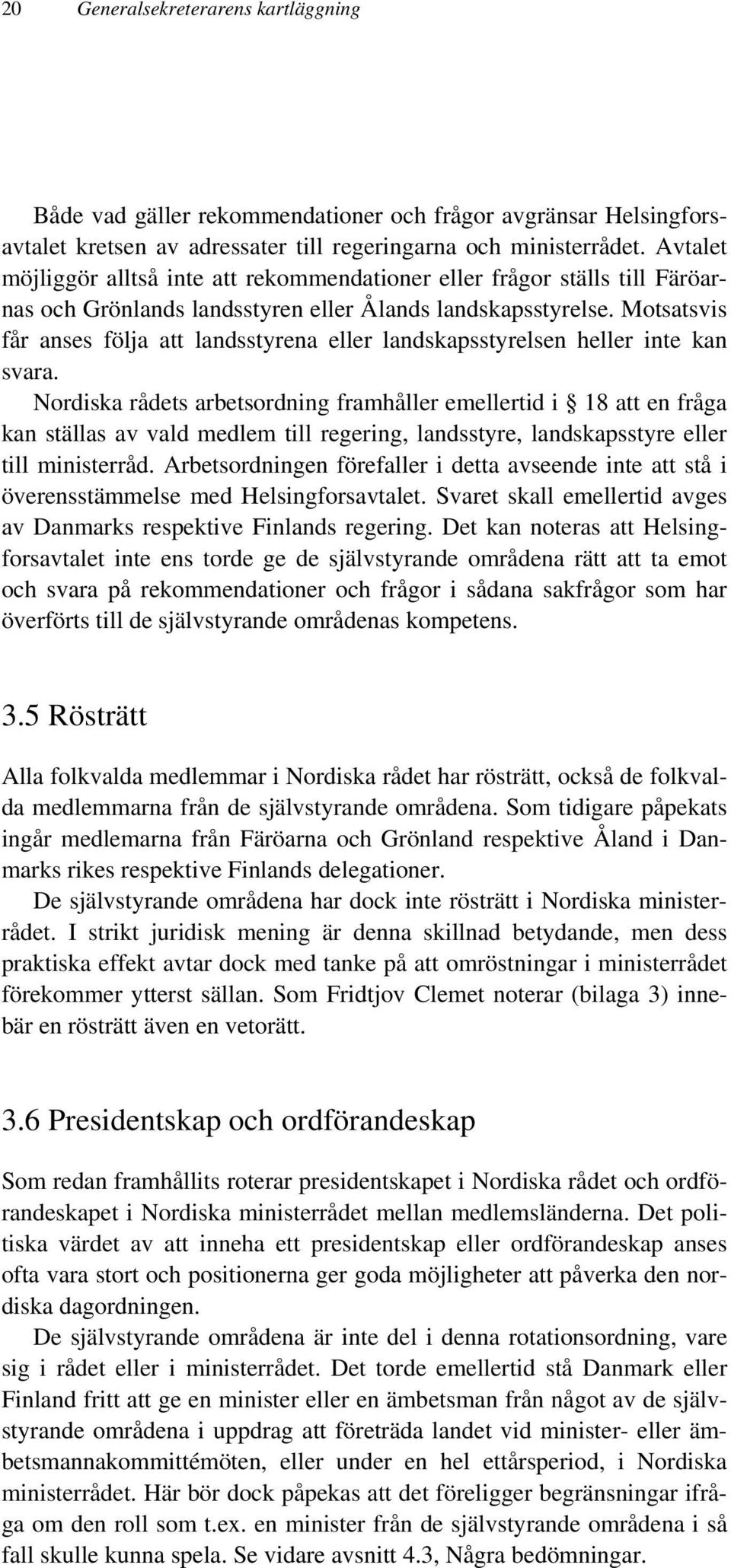 20 Generalsekreterarens kartläggning

Både vad gäller rekommendationer och frågor avgränsar Helsingforsavtalet kretsen av adressater till regeringarna och ministerrådet. Avtalet möjliggör alltså inte att rekommendationer eller frågor ställs till Färöarnas och Grönlands landsstyren eller Ålands landskapsstyrelse. Motsatsvis får anses följa att landsstyrena eller landskapsstyrelsen heller inte kan svara.

Nordiska rådets arbetsordning framhåller emellertid i § 18 att en fråga kan ställas av vald medlem till regering, landsstyre, landskapsstyre eller till ministerråd. Arbetsordningen förefaller i detta avseende inte att stå i överensstämmelse med Helsingforsavtalet. Svaret skall emellertid avges av Danmarks respektive Finlands regering. Det kan noteras att Helsingforsavtalet inte ens torde ge de självstyrande områdena rätt att ta emot och svara på rekommendationer och frågor i sådana sakfrågor som har överförts till de självstyrande områdenas kompetens.

3.5 Rösträtt

Alla folkvalda medlemmar i Nordiska rådet har rösträtt, också de folkvalda medlemmarna från de självstyrande områdena. Som tidigare påpekats ingår medlemarna från Färöarna och Grönland respektive Åland i Danmarks rikes respektive Finlands delegationer.

De självstyrande områdena har dock inte rösträtt i Nordiska ministerrådet. I strikt juridisk mening är denna skillnad betydande, men dess praktiska effekt avtar dock med tanke på att omröstningar i ministerrådet förekommer ytterst sällan. Som Fridtjov Clemet noterar (bilaga 3) innebär en rösträtt även en vetorätt.

3.6 Presidentskap och ordförandeskap

Som redan framhållits roterar presidentskapet i Nordiska rådet och ordförandeskapet i Nordiska ministerrådet mellan medlemsländerna. Det politiska värdet av att inneha ett presidentskap eller ordförandeskap anses ofta vara stort och positionerna ger goda möjligheter att påverka den nordiska dagordningen.

De självstyrande områdena är inte del i denna rotationsordning, vare sig i rådet eller i ministerrådet. Det torde emellertid stå Danmark eller Finland fritt att ge en minister eller en ämbetsman från något av de självstyrande områdena i uppdrag att företräda landet vid minister- eller ämbetsmannakommittémöten, eller under en hel ettårsperiod, i Nordiska ministerrådet. Här bör dock påpekas att det föreligger begränsningar ifråga om den roll som t.ex. en minister från de självstyrande områdena i så fall skulle kunna spela. Se vidare avsnitt 4.3, Några bedömningar.